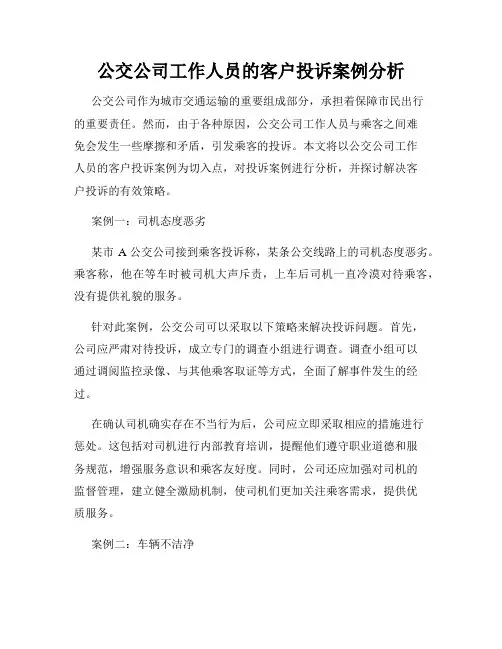 公交公司工作人员的客户投诉案例分析

公交公司作为城市交通运输的重要组成部分，承担着保障市民出行的重要责任。然而，由于各种原因，公交公司工作人员与乘客之间难免会发生一些摩擦和矛盾，引发乘客的投诉。本文将以公交公司工作人员的客户投诉案例为切入点，对投诉案例进行分析，并探讨解决客户投诉的有效策略。

案例一：司机态度恶劣

某市 A 公交公司接到乘客投诉称，某条公交线路上的司机态度恶劣。乘客称，他在等车时被司机大声斥责，上车后司机一直冷漠对待乘客，没有提供礼貌的服务。

针对此案例，公交公司可以采取以下策略来解决投诉问题。首先，公司应严肃对待投诉，成立专门的调查小组进行调查。调查小组可以通过调阅监控录像、与其他乘客取证等方式，全面了解事件发生的经过。

在确认司机确实存在不当行为后，公司应立即采取相应的措施进行惩处。这包括对司机进行内部教育培训，提醒他们遵守职业道德和服务规范，增强服务意识和乘客友好度。同时，公司还应加强对司机的监督管理，建立健全激励机制，使司机们更加关注乘客需求，提供优质服务。

案例二：车辆不洁净